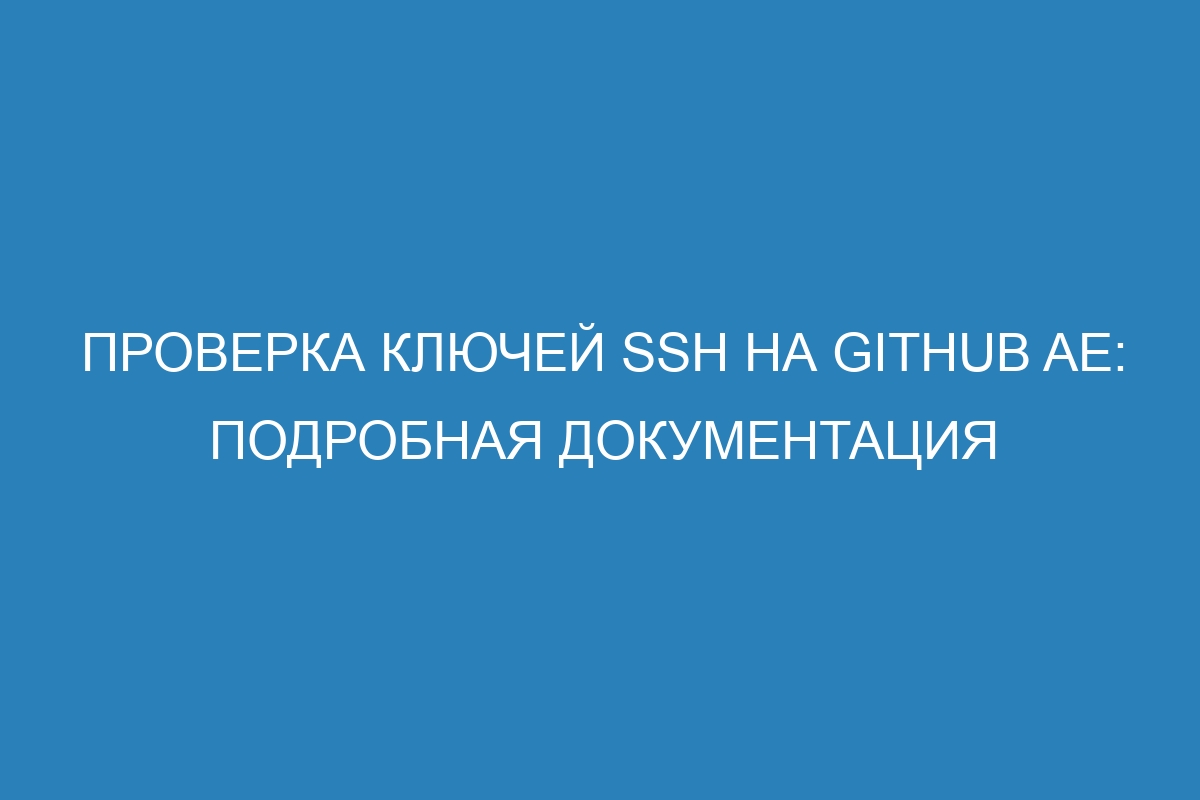 ПРОВЕРКА КЛЮЧЕЙ SSH НА GITHUB AE: ПОДРОБНАЯ ДОКУМЕНТАЦИЯ